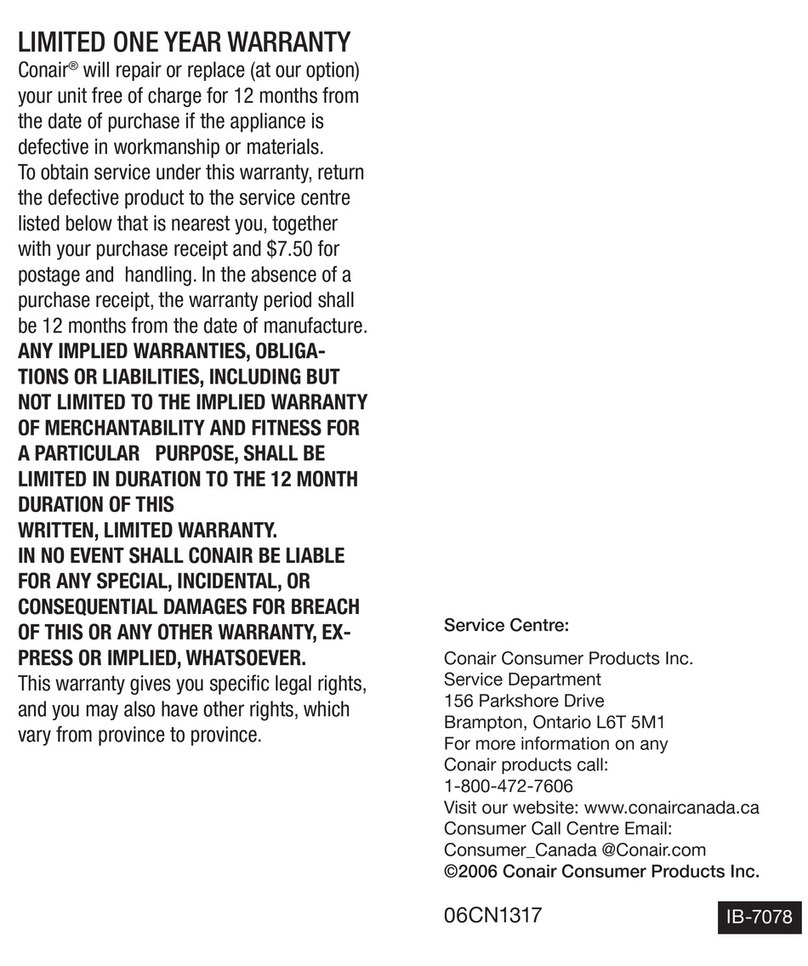 LIMITED ONE YEAR WARRANTY
Conair® will repair or replace (at our option) your unit free of charge for 12 months from the date of purchase if the appliance is defective in workmanship or materials.
To obtain service under this warranty, return the defective product to the service centre listed below that is nearest you, together with your purchase receipt and $7.50 for postage and handling. In the absence of a purchase receipt, the warranty period shall be 12 months from the date of manufacture.
ANY IMPLIED WARRANTIES, OBLIGATIONS OR LIABILITIES, INCLUDING BUT NOT LIMITED TO THE IMPLIED WARRANTY OF MERCHANTABILITY AND FITNESS FOR A PARTICULAR PURPOSE, SHALL BE LIMITED IN DURATION TO THE 12 MONTH DURATION OF THIS
WRITTEN, LIMITED WARRANTY.
IN NO EVENT SHALL CONAIR BE LIABLE FOR ANY SPECIAL, INCIDENTAL, OR CONSEQUENTIAL DAMAGES FOR BREACH OF THIS OR ANY OTHER WARRANTY, EXPRESS OR IMPLIED, WHATSOEVER.
This warranty gives you specific legal rights, and you may also have other rights, which vary from province to province.

Service Centre:

Conair Consumer Products Inc.
Service Department
156 Parkshore Drive
Brampton, Ontario L6T 5M1
For more information on any Conair products call:
1-800-472-7606
Visit our website: www.conaircanada.ca
Consumer Call Centre Email:
Consumer_Canada @Conair.com
©2006 Conair Consumer Products Inc.

06CN1317

IB-7078